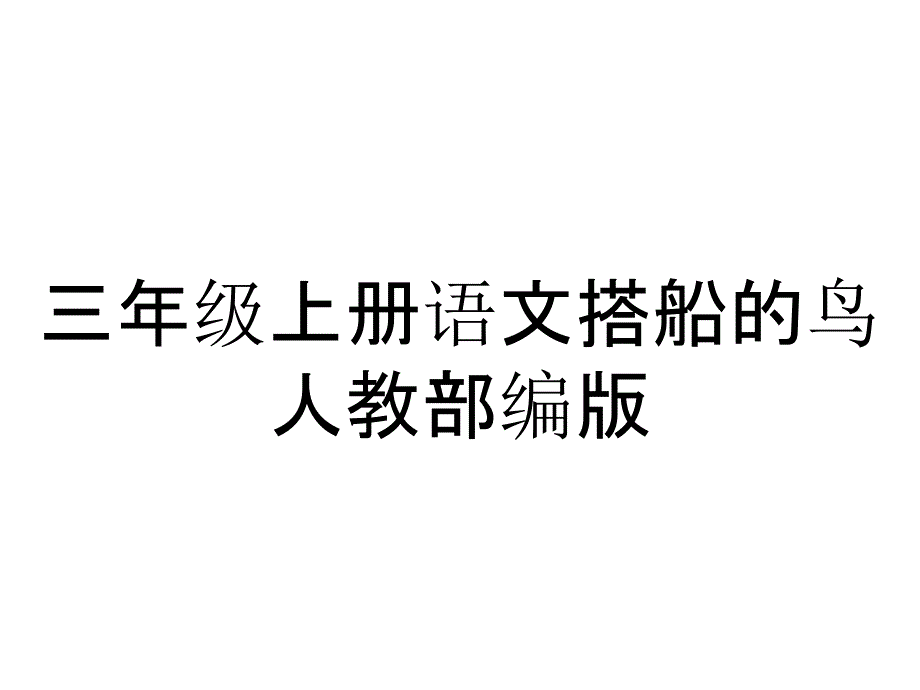 三年级上册语文搭船的鸟人教部编版